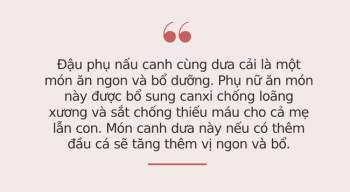 “

Đậu phụ nấu canh cùng dưa cải là một món ăn ngon và bổ dưỡng. Phụ nữ ăn món này được bổ sung canxi chống loãng xương và sắt chống thiếu máu cho cả mẹ lẫn con. Món canh dưa này nếu có thêm đầu cá sẽ tăng thêm vị ngon và bổ.